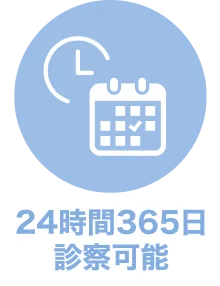 24時間365日
診察可能